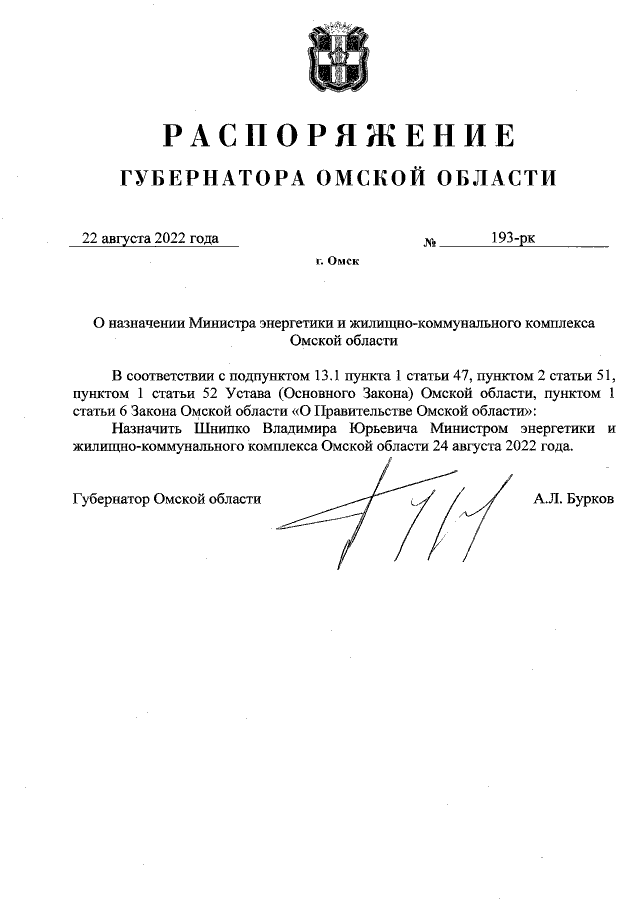 РАСПОРЯЖЕНИЕ
ГУБЕРНАТОРА ОМСКОЙ ОБЛАСТИ

22 августа 2022 года № 193-рк

г. Омск

О назначении Министра энергетики и жилищно-коммунального комплекса Омской области

В соответствии с подпунктом 13.1 пункта 1 статьи 47, пунктом 2 статьи 51, пунктом 1 статьи 52 Устава (Основного Закона) Омской области, пунктом 1 статьи 6 Закона Омской области «О Правительстве Омской области»:

Назначить Шнипко Владимира Юрьевича Министром энергетики и жилищно-коммунального комплекса Омской области 24 августа 2022 года.

Губернатор Омской области А.Л. Бурков